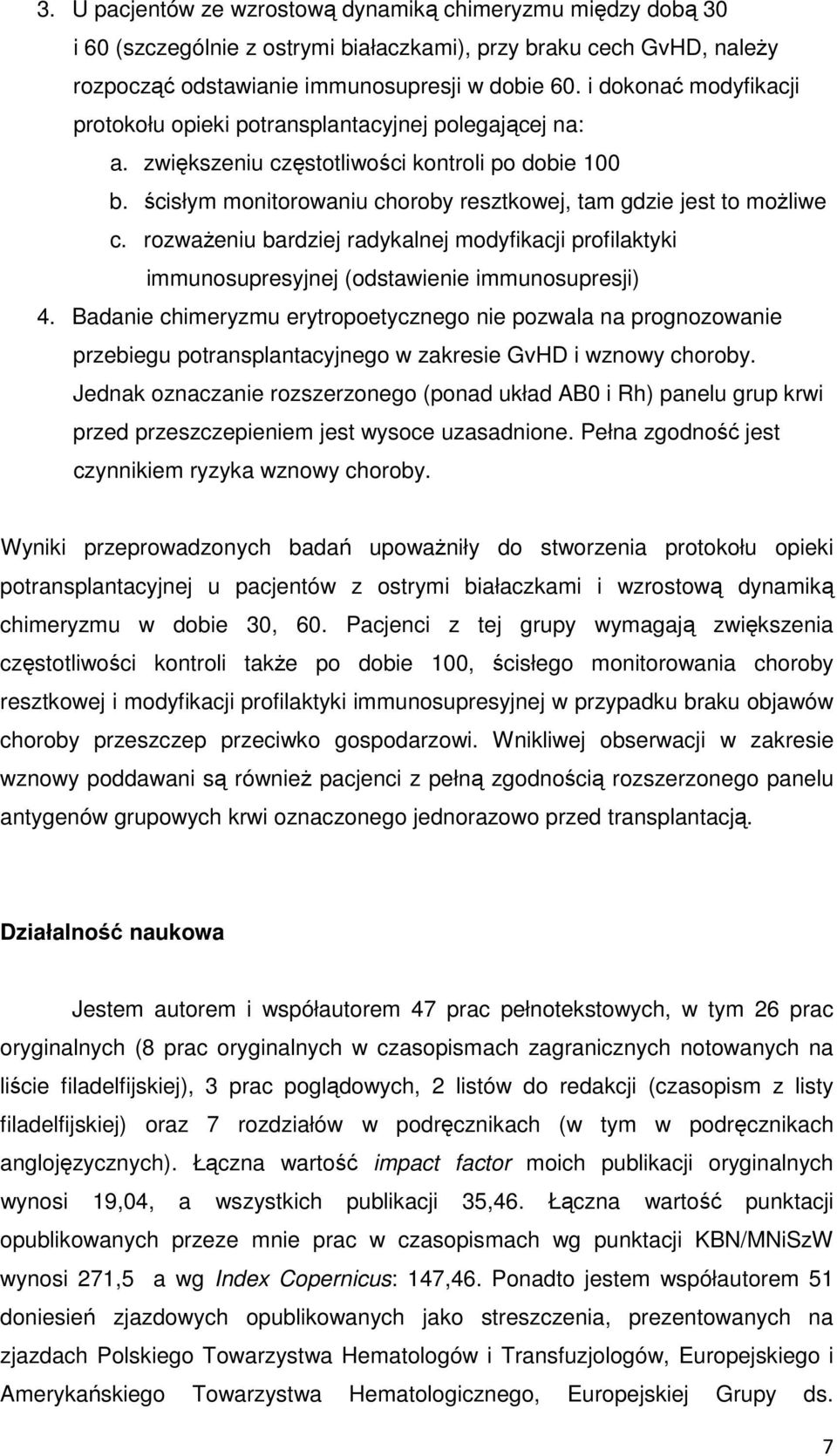 3. U pacjentów ze wzrostową dynamiką chimeryzmu między dobą 30 i 60 (szczególnie z ostrymi białaczkami), przy braku cech GvHD, należy rozpocząć odstawianie immunosupresji w dobie 60. i dokonać modyfikacji protokołu opieki potransplantacyjnej polegającej na:

a. zwiększeniu częstotliwości kontroli po dobie 100

b. ścisłym monitorowaniu choroby resztkowej, tam gdzie jest to możliwe

c. rozważeniu bardziej radykalnej modyfikacji profilaktyki immunosupresyjnej (odstawienie immunosupresji)

4. Badanie chimeryzmu erytropoetycznego nie pozwala na prognozowanie przebiegu potransplantacyjnego w zakresie GvHD i wznowy choroby. Jednak oznaczanie rozszerzonego (ponad układ AB0 i Rh) panelu grup krwi przed przeszczepieniem jest wysoce uzasadnione. Pełna zgodność jest czynnikiem ryzyka wznowy choroby.

Wyniki przeprowadzonych badań upoważniły do stworzenia protokołu opieki potransplantacyjnej u pacjentów z ostrymi białaczkami i wzrostową dynamiką chimeryzmu w dobie 30, 60. Pacjenci z tej grupy wymagają zwiększenia częstotliwości kontroli także po dobie 100, ścisłego monitorowania choroby resztkowej i modyfikacji profilaktyki immunosupresyjnej w przypadku braku objawów choroby przeszczep przeciwko gospodarzowi. Wnikliwej obserwacji w zakresie wznowy poddawani są również pacjenci z pełną zgodnością rozszerzonego panelu antygenów grupowych krwi oznaczonego jednorazowo przed transplantacją.

Działalność naukowa

Jestem autorem i współautorem 47 prac pełnotekstowych, w tym 26 prac oryginalnych (8 prac oryginalnych w czasopismach zagranicznych notowanych na liście filadelfijskiej), 3 prac poglądowych, 2 listów do redakcji (czasopism z listy filadelfijskiej) oraz 7 rozdziałów w podręcznikach (w tym w podręcznikach anglojęzycznych). Łączna wartość impact factor moich publikacji oryginalnych wynosi 19,04, a wszystkich publikacji 35,46. Łączna wartość punktacji opublikowanych przeze mnie prac w czasopismach wg punktacji KBN/MNiSzW wynosi 271,5 a wg Index Copernicus: 147,46. Ponadto jestem współautorem 51 doniesień zjazdowych opublikowanych jako streszczenia, prezentowanych na zjazdach Polskiego Towarzystwa Hematologów i Transfuzjologów, Europejskiego i Amerykańskiego Towarzystwa Hematologicznego, Europejskiej Grupy ds.

7